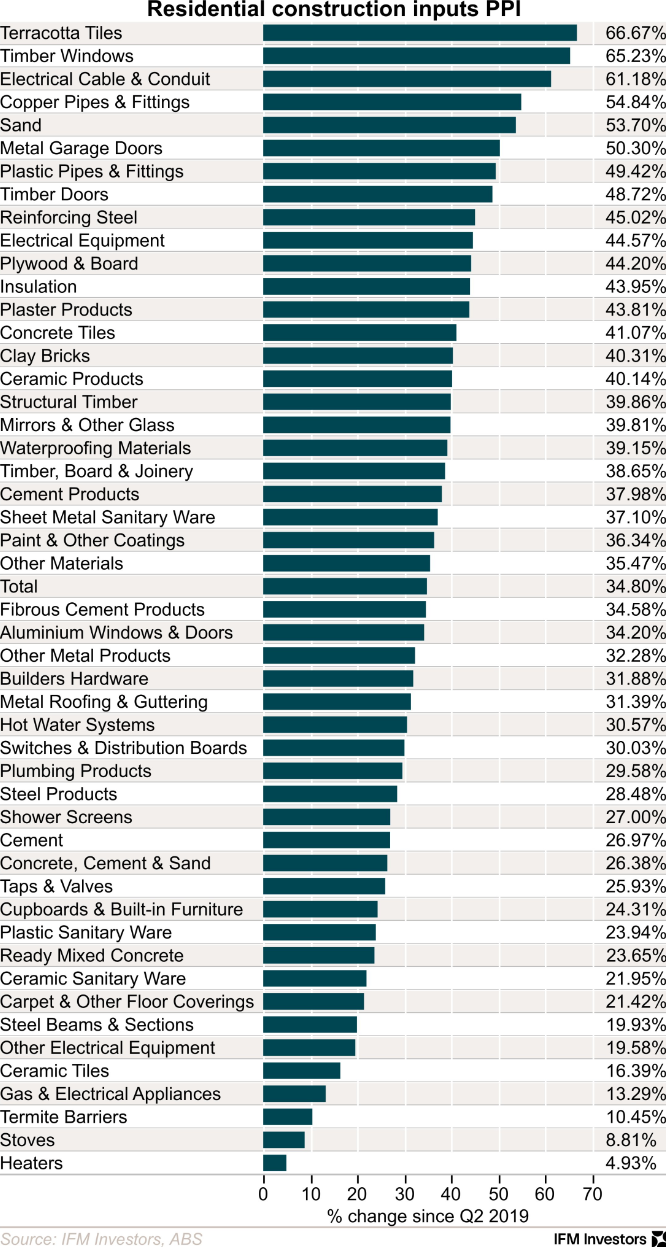 Residential construction inputs PPI

| | |
|---|---|
| Terracotta Tiles | 66.67% |
| Timber Windows | 65.23% |
| Electrical Cable & Conduit | 61.18% |
| Copper Pipes & Fittings | 54.84% |
| Sand | 53.70% |
| Metal Garage Doors | 50.30% |
| Plastic Pipes & Fittings | 49.42% |
| Timber Doors | 48.72% |
| Reinforcing Steel | 45.02% |
| Electrical Equipment | 44.57% |
| Plywood & Board | 44.20% |
| Insulation | 43.95% |
| Plaster Products | 43.81% |
| Concrete Tiles | 41.07% |
| Clay Bricks | 40.31% |
| Ceramic Products | 40.14% |
| Structural Timber | 39.86% |
| Mirrors & Other Glass | 39.81% |
| Waterproofing Materials | 39.15% |
| Timber, Board & Joinery | 38.65% |
| Cement Products | 37.98% |
| Sheet Metal Sanitary Ware | 37.10% |
| Paint & Other Coatings | 36.34% |
| Other Materials | 35.47% |
| Total | 34.80% |
| Fibrous Cement Products | 34.58% |
| Aluminium Windows & Doors | 34.20% |
| Other Metal Products | 32.28% |
| Builders Hardware | 31.88% |
| Metal Roofing & Guttering | 31.39% |
| Hot Water Systems | 30.57% |
| Switches & Distribution Boards | 30.03% |
| Plumbing Products | 29.58% |
| Steel Products | 28.48% |
| Shower Screens | 27.00% |
| Cement | 26.97% |
| Concrete, Cement & Sand | 26.38% |
| Taps & Valves | 25.93% |
| Cupboards & Built-in Furniture | 24.31% |
| Plastic Sanitary Ware | 23.94% |
| Ready Mixed Concrete | 23.65% |
| Ceramic Sanitary Ware | 21.95% |
| Carpet & Other Floor Coverings | 21.42% |
| Steel Beams & Sections | 19.93% |
| Other Electrical Equipment | 19.58% |
| Ceramic Tiles | 16.39% |
| Gas & Electrical Appliances | 13.29% |
| Termite Barriers | 10.45% |
| Stoves | 8.81% |
| Heaters | 4.93% |

0 10 20 30 40 50 60 70
% change since Q2 2019

Source: IFM Investors, ABS
IFM Investors